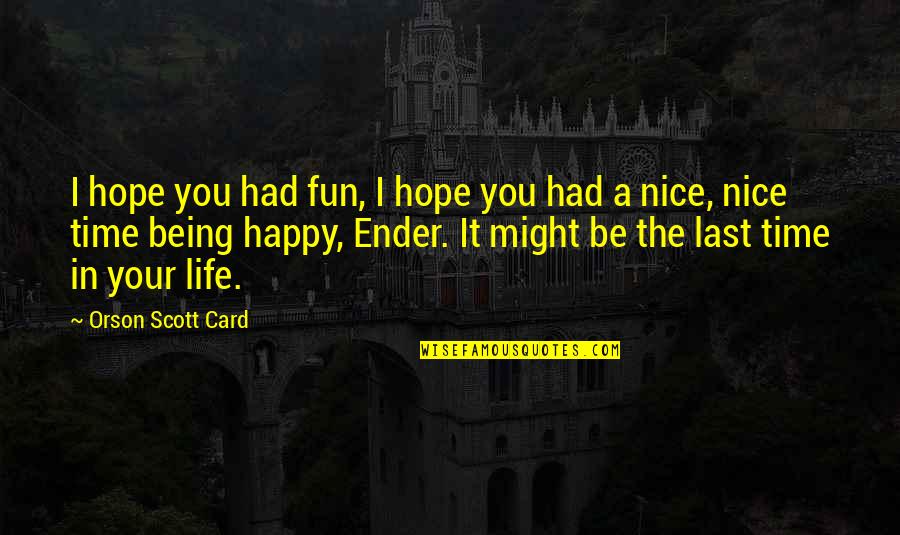 I hope you had fun, I hope you had a nice, nice time being happy, Ender. It might be the last time in your life.

— Orson Scott Card

WISEFAMOUSQUOTES.COM